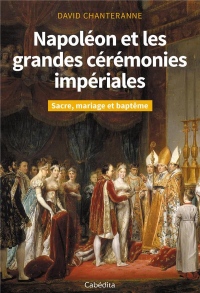 DAVID CHANTERANNE

Napoléon et les grandes cérémonies impériales

Sacre, mariage et baptême

Cabédita